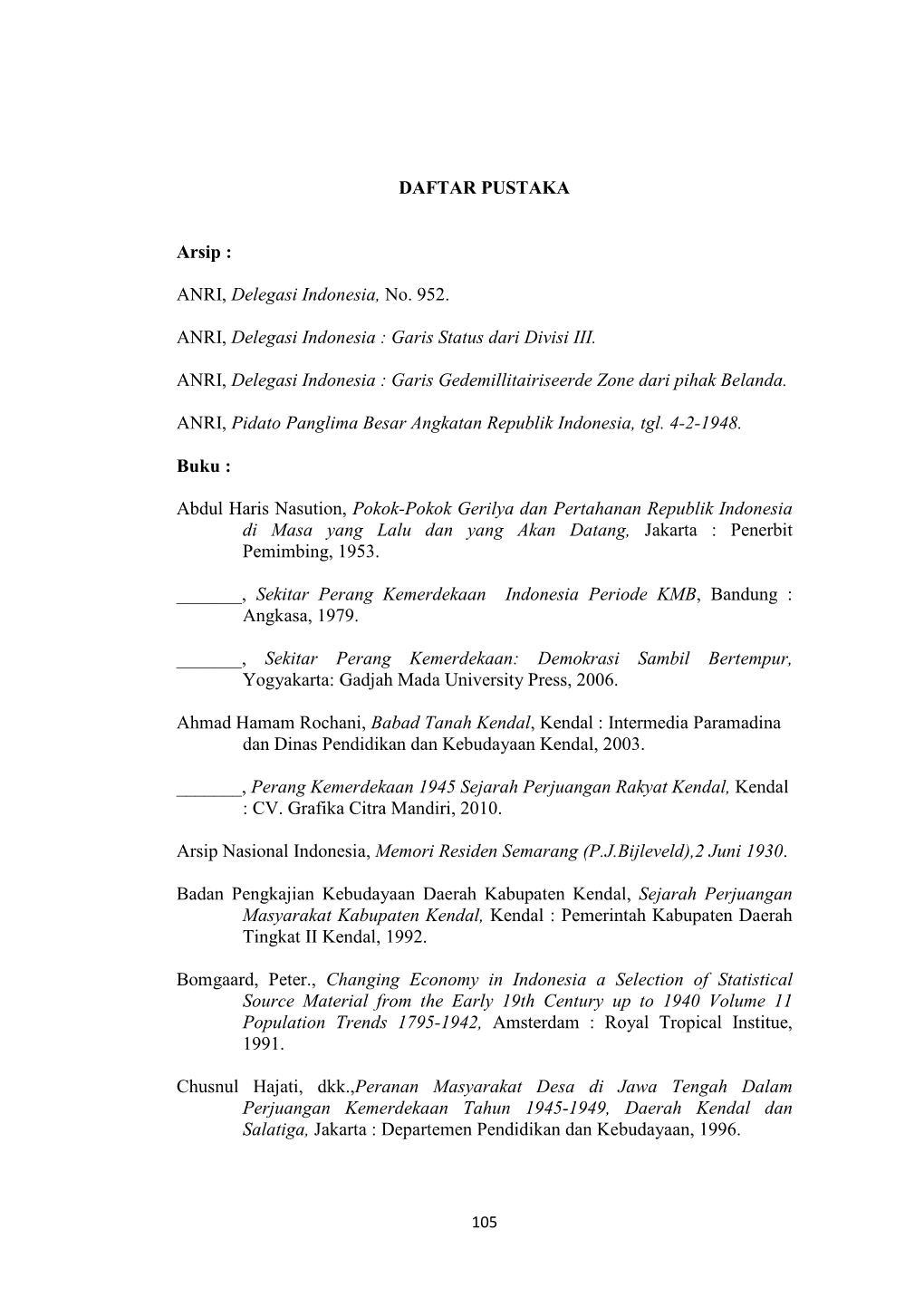 DAFTAR PUSTAKA

Arsip :

ANRI, Delegasi Indonesia, No. 952.

ANRI, Delegasi Indonesia : Garis Status dari Divisi III.

ANRI, Delegasi Indonesia : Garis Gedemillitairiseerde Zone dari pihak Belanda.

ANRI, Pidato Panglima Besar Angkatan Republik Indonesia, tgl. 4-2-1948.

Buku :

Abdul Haris Nasution, Pokok-Pokok Gerilya dan Pertahanan Republik Indonesia di Masa yang Lalu dan yang Akan Datang, Jakarta : Penerbit Pemimbing, 1953.

_______, Sekitar Perang Kemerdekaan Indonesia Periode KMB, Bandung : Angkasa, 1979.

_______, Sekitar Perang Kemerdekaan: Demokrasi Sambil Bertempur, Yogyakarta: Gadjah Mada University Press, 2006.

Ahmad Hamam Rochani, Babad Tanah Kendal, Kendal : Intermedia Paramadina dan Dinas Pendidikan dan Kebudayaan Kendal, 2003.

_______, Perang Kemerdekaan 1945 Sejarah Perjuangan Rakyat Kendal, Kendal : CV. Grafika Citra Mandiri, 2010.

Arsip Nasional Indonesia, Memori Residen Semarang (P.J.Bijleveld),2 Juni 1930.

Badan Pengkajian Kebudayaan Daerah Kabupaten Kendal, Sejarah Perjuangan Masyarakat Kabupaten Kendal, Kendal : Pemerintah Kabupaten Daerah Tingkat II Kendal, 1992.

Bomgaard, Peter., Changing Economy in Indonesia a Selection of Statistical Source Material from the Early 19th Century up to 1940 Volume 11 Population Trends 1795-1942, Amsterdam : Royal Tropical Institue, 1991.

Chusnul Hajati, dkk.,Peranan Masyarakat Desa di Jawa Tengah Dalam Perjuangan Kemerdekaan Tahun 1945-1949, Daerah Kendal dan Salatiga, Jakarta : Departemen Pendidikan dan Kebudayaan, 1996.

105